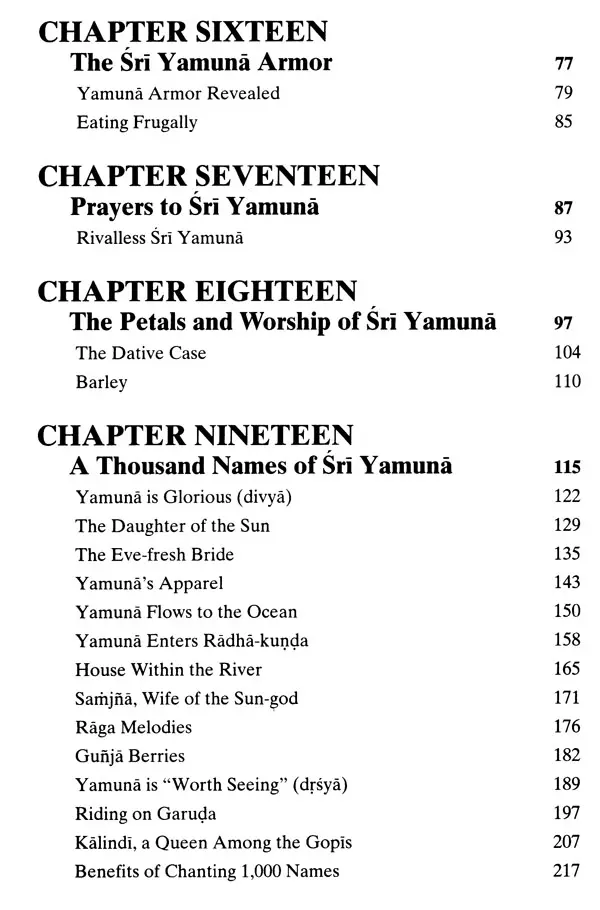 CHAPTER SIXTEEN

The Śrī Yamunā Armor 77

Yamunā Armor Revealed 79

Eating Frugally 85

CHAPTER SEVENTEEN

Prayers to Śrī Yamunā 87

Rivalless Śrī Yamunā 93

CHAPTER EIGHTEEN

The Petals and Worship of Śrī Yamunā 97

The Dative Case 104

Barley 110

CHAPTER NINETEEN

A Thousand Names of Śrī Yamunā 115

Yamunā is Glorious (divyā) 122

The Daughter of the Sun 129

The Eve-fresh Bride 135

Yamunā's Apparel 143

Yamunā Flows to the Ocean 150

Yamunā Enters Rādhā-kuṇḍa 158

House Within the River 165

Saṁjñā, Wife of the Sun-god 171

Rāga Melodies 176

Guñjā Berries 182

Yamunā is "Worth Seeing" (dṛśyā) 189

Riding on Garuḍa 197

Kālindī, a Queen Among the Gopīs 207

Benefits of Chanting 1,000 Names 217